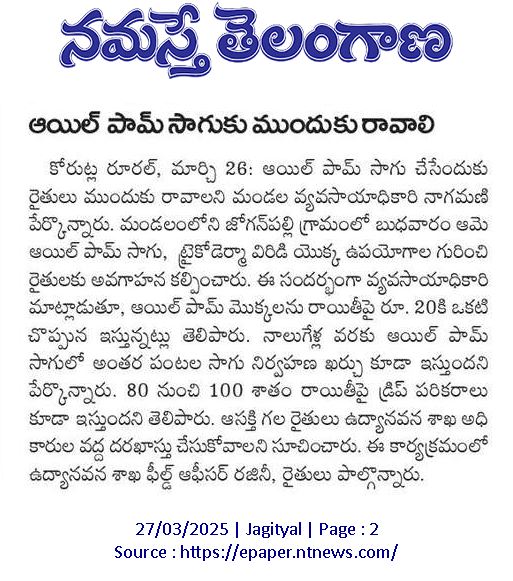 నమస్తే తెలంగాణ

ఆయిల్ పామ్ సాగుకు ముందుకు రావాలి

కోరుట్ల రూరల్, మార్చి 26: ఆయిల్ పామ్ సాగు చేసేందుకు రైతులు ముందుకు రావాలని మండల వ్యవసాయాధికారి నాగమణి పేర్కొన్నారు. మండలంలోని జోగన్‌పల్లి గ్రామంలో బుధవారం ఆమె ఆయిల్ పామ్ సాగు, ట్రైకోడెర్మా విరిడి యొక్క ఉపయోగాల గురించి రైతులకు అవగాహన కల్పించారు. ఈ సందర్భంగా వ్యవసాయాధికారి మాట్లాడుతూ, ఆయిల్ పామ్ మొక్కలను రాయితీపై రూ. 20కి ఒకటి చొప్పున ఇస్తున్నట్లు తెలిపారు. నాలుగేళ్ల వరకు ఆయిల్ పామ్ సాగులో అంతర పంటల సాగు నిర్వహణ ఖర్చు కూడా ఇస్తుందని పేర్కొన్నారు. 80 నుంచి 100 శాతం రాయితీపై డ్రిప్ పరికరాలు కూడా ఇస్తుందని తెలిపారు. ఆసక్తి గల రైతులు ఉద్యానవన శాఖ అధికారుల వద్ద దరఖాస్తు చేసుకోవాలని సూచించారు. ఈ కార్యక్రమంలో ఉద్యానవన శాఖ ఫీల్డ్ ఆఫీసర్ రజినీ, రైతులు పాల్గొన్నారు.

27/03/2025 | Jagityal | Page : 2
Source : https://epaper.ntnews.com/